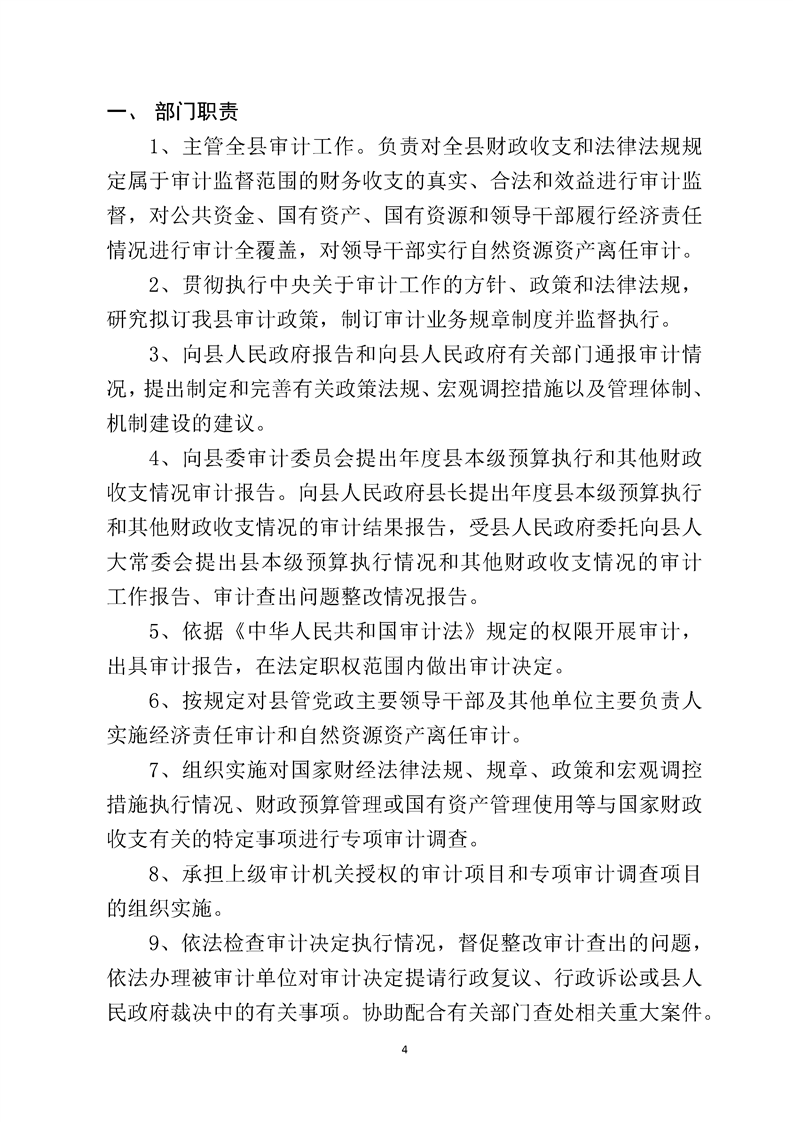 一、 部门职责

1、主管全县审计工作。负责对全县财政收支和法律法规规定属于审计监督范围的财务收支的真实、合法和效益进行审计监督，对公共资金、国有资产、国有资源和领导干部履行经济责任情况进行审计全覆盖，对领导干部实行自然资源资产离任审计。

2、贯彻执行中央关于审计工作的方针、政策和法律法规，研究拟订我县审计政策，制订审计业务规章制度并监督执行。

3、向县人民政府报告和向县人民政府有关部门通报审计情况，提出制定和完善有关政策法规、宏观调控措施以及管理体制、机制建设的建议。

4、向县委审计委员会提出年度县本级预算执行和其他财政收支情况审计报告。向县人民政府县长提出年度县本级预算执行和其他财政收支情况的审计结果报告，受县人民政府委托向县人大常委会提出县本级预算执行情况和其他财政收支情况的审计工作报告、审计查出问题整改情况报告。

5、依据《中华人民共和国审计法》规定的权限开展审计，出具审计报告，在法定职权范围内做出审计决定。

6、按规定对县管党政主要领导干部及其他单位主要负责人实施经济责任审计和自然资源资产离任审计。

7、组织实施对国家财经法律法规、规章、政策和宏观调控措施执行情况、财政预算管理或国有资产管理使用等与国家财政收支有关的特定事项进行专项审计调查。

8、承担上级审计机关授权的审计项目和专项审计调查项目的组织实施。

9、依法检查审计决定执行情况，督促整改审计查出的问题，依法办理被审计单位对审计决定提请行政复议、行政诉讼或县人民政府裁决中的有关事项。协助配合有关部门查处相关重大案件。

4